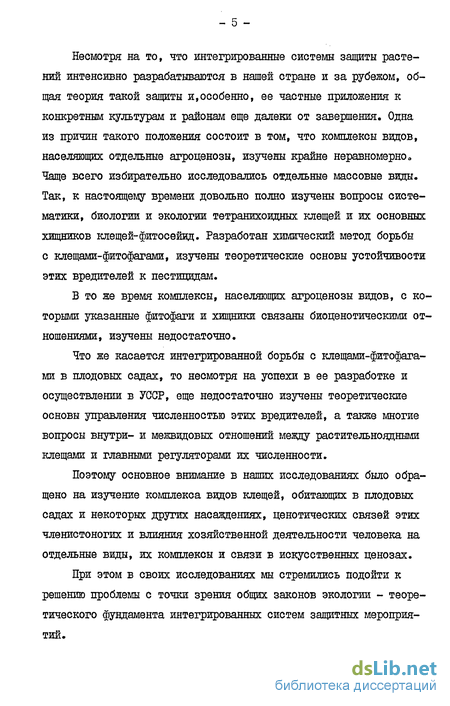 - 5 -

Несмотря на то, что интегрированные системы защиты растений интенсивно разрабатываются в нашей стране и за рубежом, общая теория такой защиты и,особенно, ее частные приложения к конкретным культурам и районам еще далеки от завершения. Одна из причин такого положения состоит в том, что комплексы видов, населяющих отдельные агроценозы, изучены крайне неравномерно. Чаще всего избирательно исследовались отдельные массовые виды. Так, к настоящему времени довольно полно изучены вопросы систематики, биологии и экологии тетранихоидных клещей и их основных хищников клещей-фитосейид. Разработан химический метод борьбы с клещами-фитофагами, изучены теоретические основы устойчивости этих вредителей к пестицидам.

В то же время комплексы, населяющих агроценозы видов, с которыми указанные фитофаги и хищники связаны биоценотическими отношениями, изучены недостаточно.

Что же касается интегрированной борьбы с клещами-фитофагами в плодовых садах, то несмотря на успехи в ее разработке и осуществлении в УССР, еще недостаточно изучены теоретические основы управления численностью этих вредителей, а также многие вопросы внутри- и межвидовых отношений между растительноядными клещами и главными регуляторами их численности.

Поэтому основное внимание в наших исследованиях было обращено на изучение комплекса видов клещей, обитающих в плодовых садах и некоторых других насаждениях, ценотических связей этих членистоногих и влияния хозяйственной деятельности человека на отдельные виды, их комплексы и связи в искусственных ценозах.

При этом в своих исследованиях мы стремились подойти к решению проблемы с точки зрения общих законов экологии - теоретического фундамента интегрированных систем защитных мероприятий.

dsLib.net
библиотека диссертаций